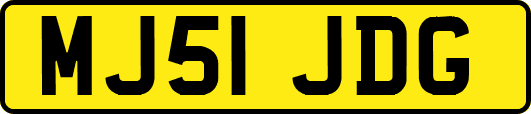 MJ51 JDG